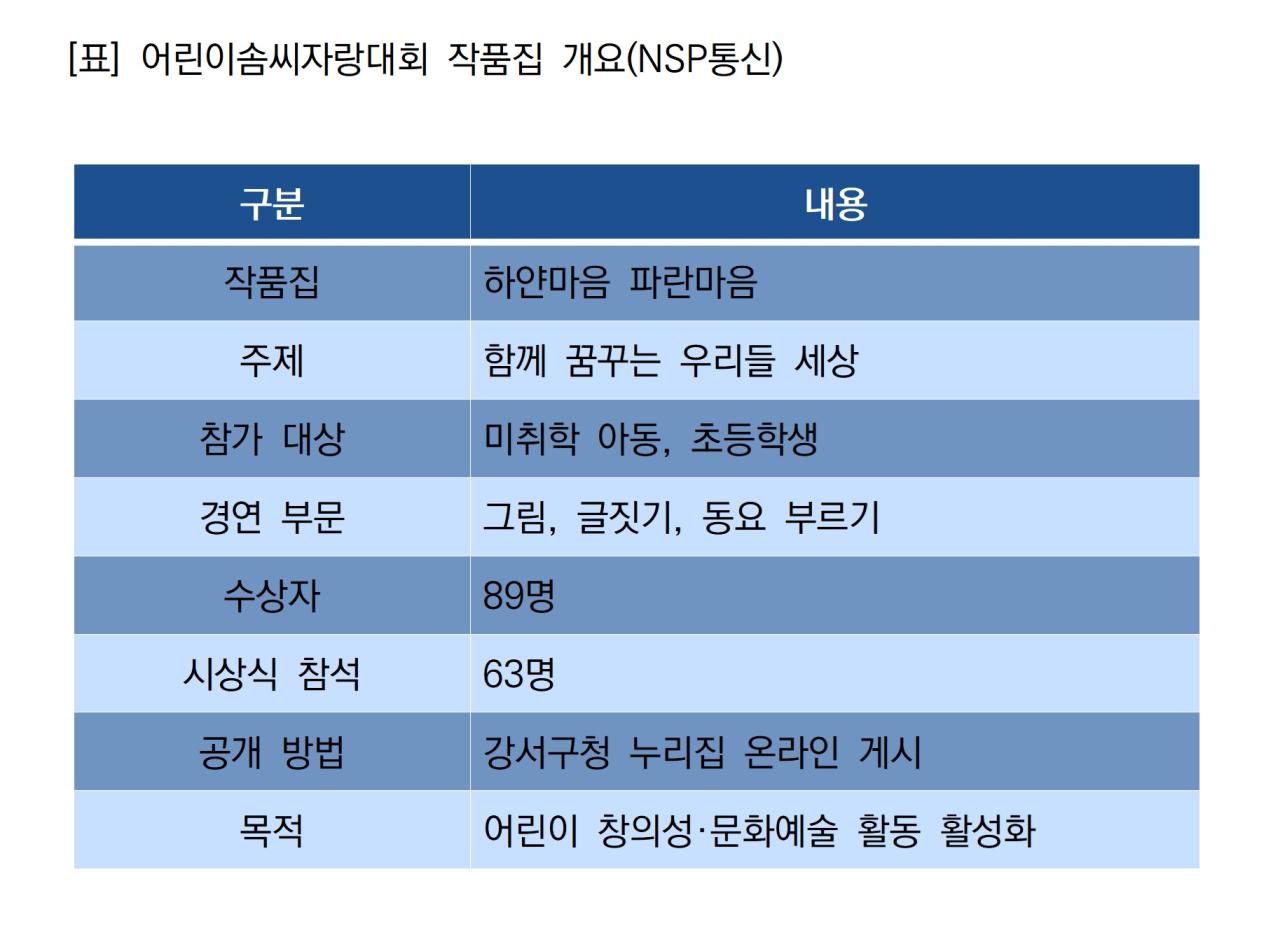 [표] 어린이솜씨자랑대회 작품집 개요(NSP통신)

| 구분 | 내용 |
|---|---|
| 작품집 | 하얀마음 파란마음 |
| 주제 | 함께 꿈꾸는 우리들 세상 |
| 참가 대상 | 미취학 아동, 초등학생 |
| 경연 부문 | 그림, 글짓기, 동요 부르기 |
| 수상자 | 89명 |
| 시상식 참석 | 63명 |
| 공개 방법 | 강서구청 누리집 온라인 게시 |
| 목적 | 어린이 창의성·문화예술 활동 활성화 |